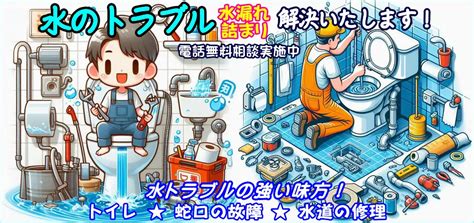 水のトラブル 水漏れ 詰まり 解決いたします！

電話無料相談実施中

水トラブルの強い味方！

トイレ ★ 蛇口の故障 ★ 水道の修理